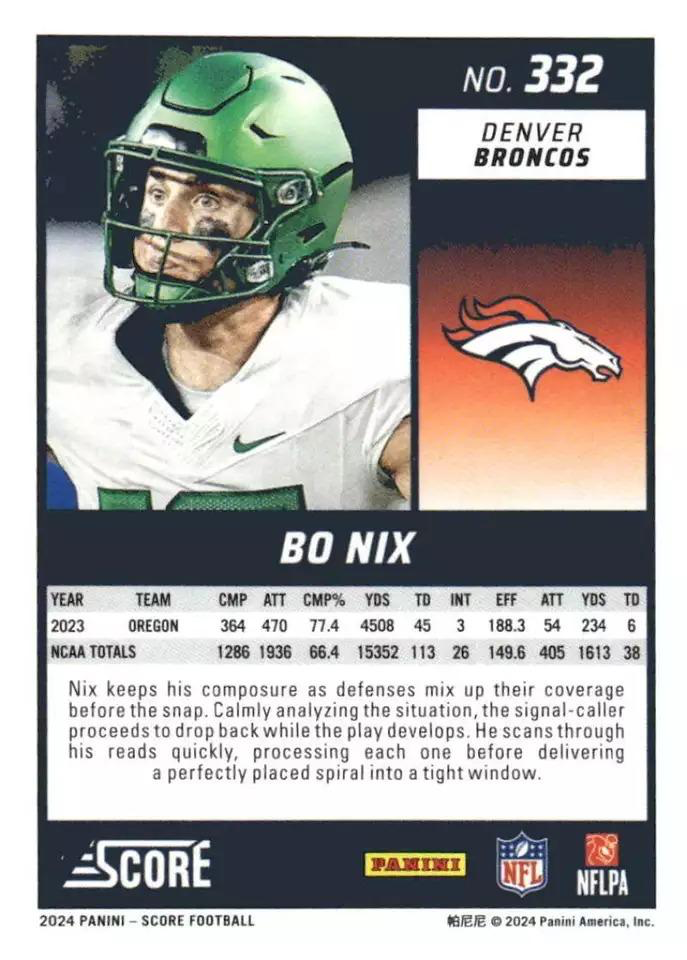 NO. 332

DENVER
BRONCOS

BO NIX

| YEAR | TEAM | CMP | ATT | CMP% | YDS | TD | INT | EFF | ATT | YDS | TD |
|---|---|---|---|---|---|---|---|---|---|---|---|
| 2023 | OREGON | 364 | 470 | 77.4 | 4508 | 45 | 3 | 188.3 | 54 | 234 | 6 |
| NCAA TOTALS | | 1286 | 1936 | 66.4 | 15352 | 113 | 26 | 149.6 | 405 | 1613 | 38 |

Nix keeps his composure as defenses mix up their coverage before the snap. Calmly analyzing the situation, the signal-caller proceeds to drop back while the play develops. He scans through his reads quickly, processing each one before delivering a perfectly placed spiral into a tight window.

SCORE

PANINI

NFL

NFLPA

2024 PANINI – SCORE FOOTBALL

帕尼尼 © 2024 Panini America, Inc.